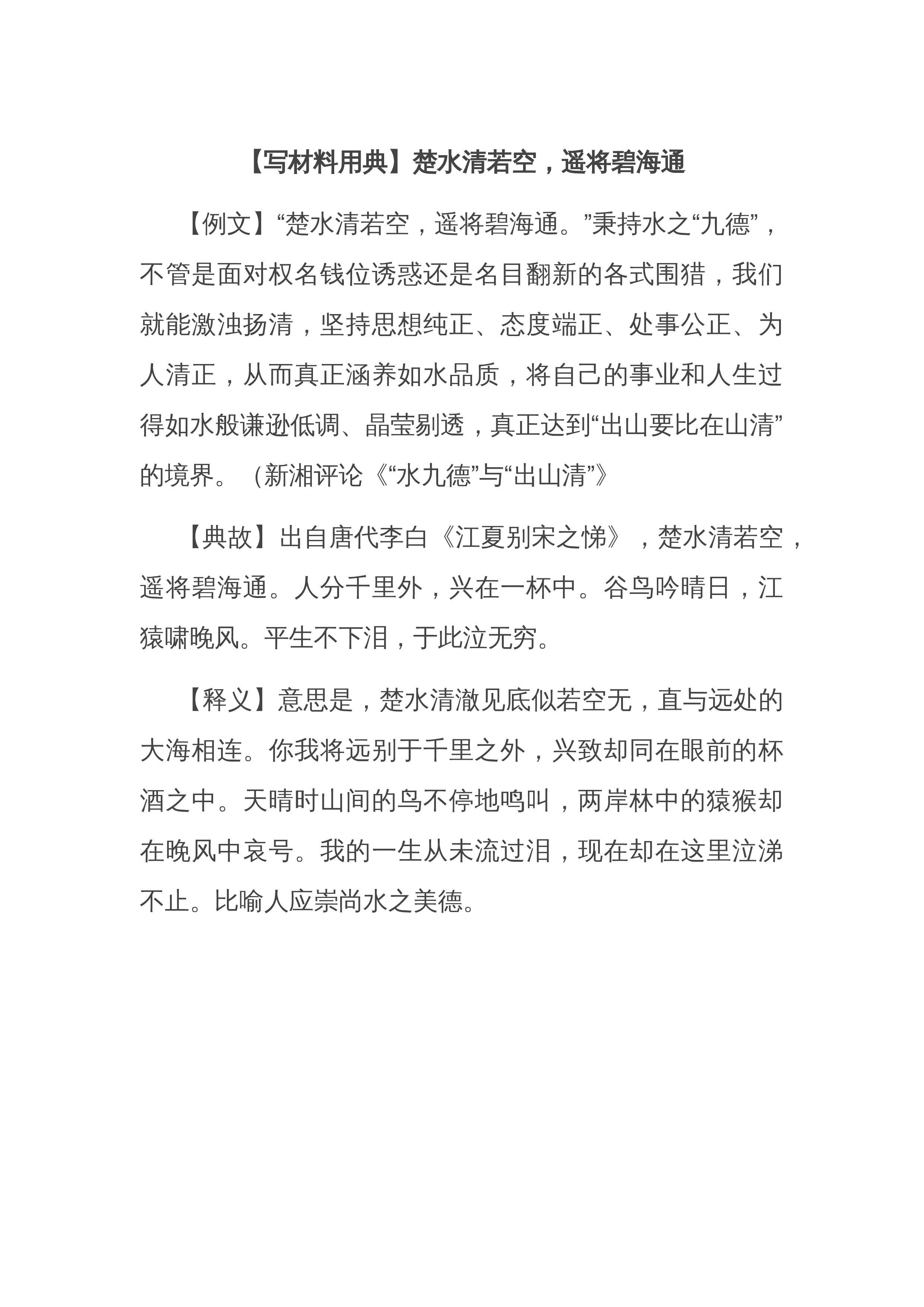 【写材料用典】楚水清若空，遥将碧海通

【例文】“楚水清若空，遥将碧海通。”秉持水之“九德”，不管是面对权名钱位诱惑还是名目翻新的各式围猎，我们就能激浊扬清，坚持思想纯正、态度端正、处事公正、为人清正，从而真正涵养如水品质，将自己的事业和人生过得如水般谦逊低调、晶莹剔透，真正达到“出山要比在山清”的境界。（新湘评论《“水九德”与“出山清”》

【典故】出自唐代李白《江夏别宋之悌》，楚水清若空，遥将碧海通。人分千里外，兴在一杯中。谷鸟吟晴日，江猿啸晚风。平生不下泪，于此泣无穷。

【释义】意思是，楚水清澈见底似若空无，直与远处的大海相连。你我将远别于千里之外，兴致却同在眼前的杯酒之中。天晴时山间的鸟不停地鸣叫，两岸林中的猿猴却在晚风中哀号。我的一生从未流过泪，现在却在这里泣涕不止。比喻人应崇尚水之美德。